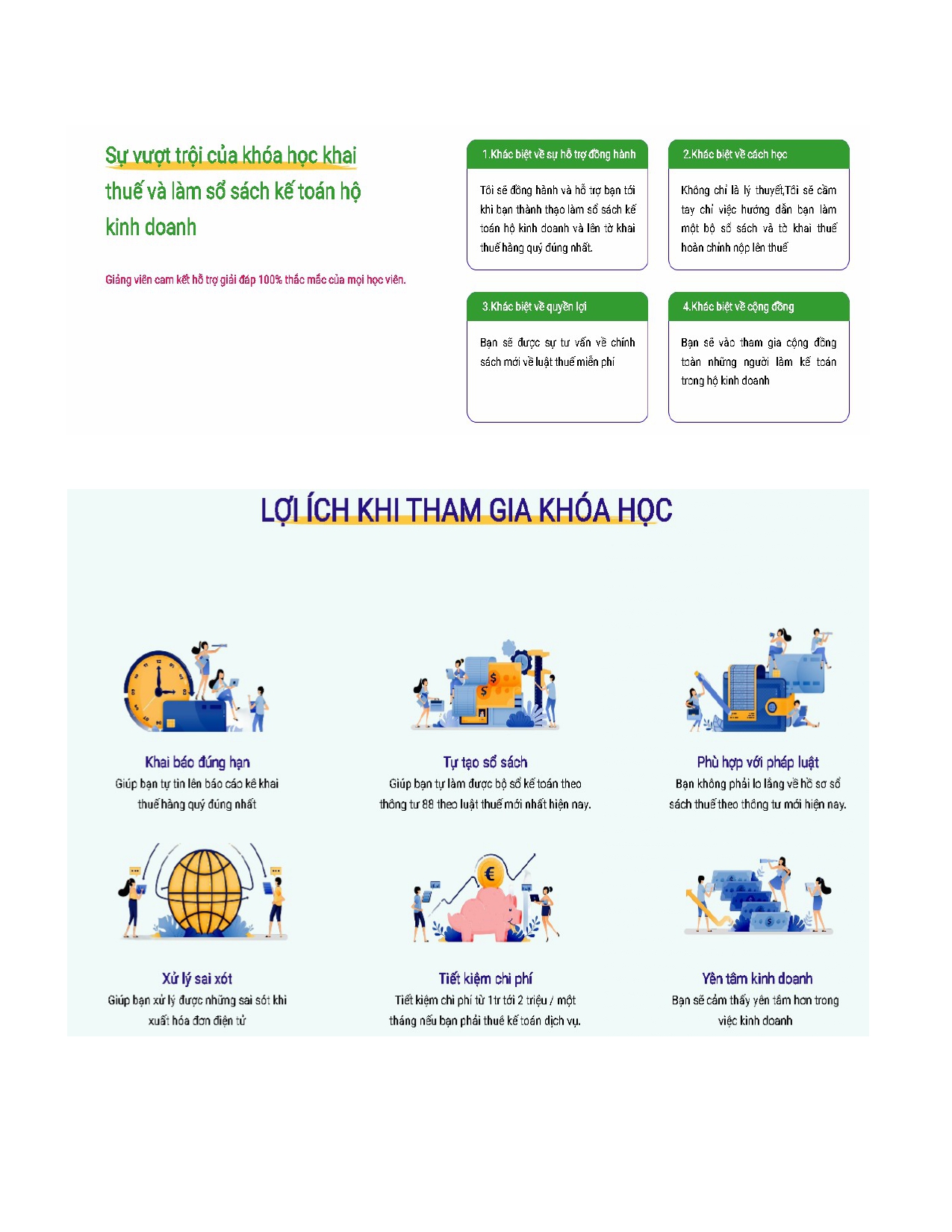 Sự vượt trội của khóa học khai thuế và làm sổ sách kế toán hộ kinh doanh

Giảng viên cam kết hỗ trợ giải đáp 100% thắc mắc của mọi học viên.

1.Khác biệt về sự hỗ trợ đồng hành

Tôi sẽ đồng hành và hỗ trợ bạn tới khi bạn thành thạo làm sổ sách kế toán hộ kinh doanh và lên tờ khai thuế hàng quý đúng nhất.

2.Khác biệt về cách học

Không chỉ là lý thuyết,Tôi sẽ cầm tay chỉ việc hướng dẫn bạn làm một bộ sổ sách và tờ khai thuế hoàn chỉnh nộp lên thuế

3.Khác biệt về quyền lợi

Bạn sẽ được sự tư vấn về chính sách mới về luật thuế miễn phí

4.Khác biệt về cộng đồng

Bạn sẽ vào tham gia cộng đồng toàn những người làm kế toán trong hộ kinh doanh

LỢI ÍCH KHI THAM GIA KHÓA HỌC

Khai báo đúng hạn
Giúp bạn tự tin lên báo cáo kê khai thuế hàng quý đúng nhất

Tự tạo sổ sách
Giúp bạn tự làm được bộ sổ kế toán theo thông tư 88 theo luật thuế mới nhất hiện nay.

Phù hợp với pháp luật
Bạn không phải lo lắng về hồ sơ sổ sách thuế theo thông tư mới hiện nay.

Xử lý sai xót
Giúp bạn xử lý được những sai sót khi xuất hóa đơn điện tử

Tiết kiệm chi phí
Tiết kiệm chi phí từ 1tr tới 2 triệu / một tháng nếu bạn phải thuê kế toán dịch vụ.

Yên tâm kinh doanh
Bạn sẽ cảm thấy yên tâm hơn trong việc kinh doanh